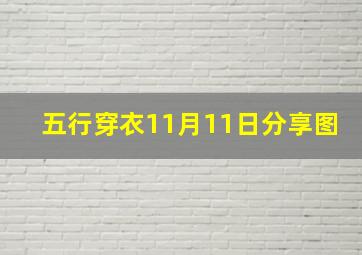 五行穿衣11月11日分享图